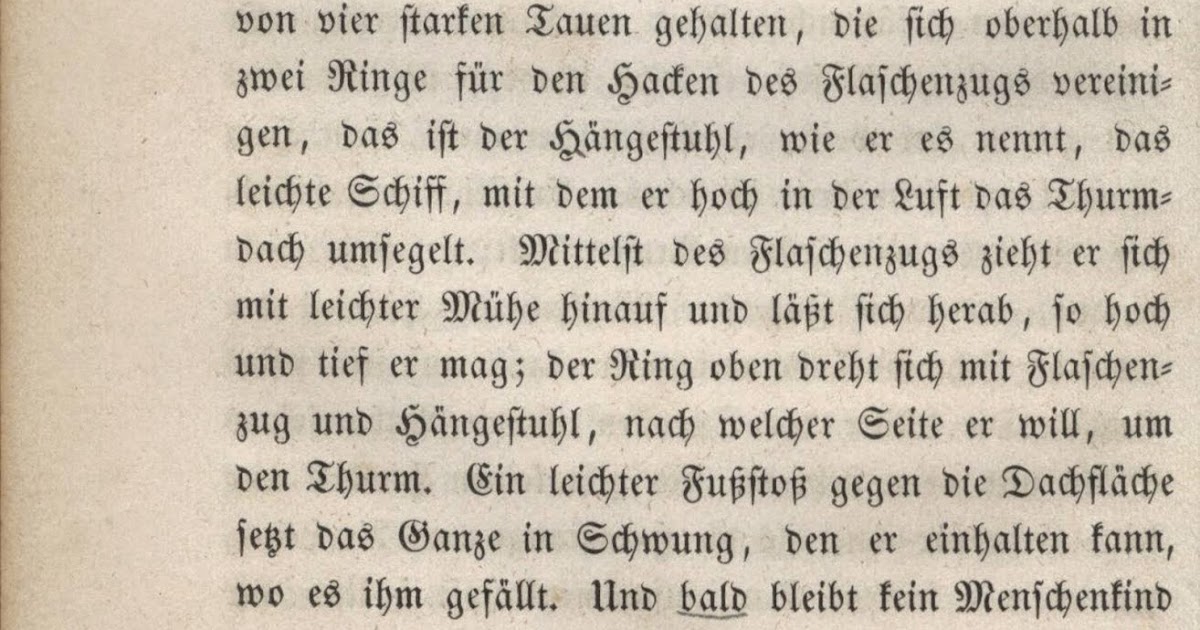 von vier ſtarken Tauen gehalten, die ſich oberhalb in zwei Ringe für den Hacken des Flaſchenzugs vereinigen, das iſt der Hängeſtuhl, wie er es nennt, das leichte Schiff, mit dem er hoch in der Luft das Thurmdach umſegelt. Mittelſt des Flaſchenzugs zieht er ſich mit leichter Mühe hinauf und läßt ſich herab, ſo hoch und tief er mag; der Ring oben dreht ſich mit Flaſchenzug und Hängeſtuhl, nach welcher Seite er will, um den Thurm. Ein leichter Fußſtoß gegen die Dachfläche ſetzt das Ganze in Schwung, den er einhalten kann, wo es ihm gefällt. Und bald bleibt kein Menſchenkind